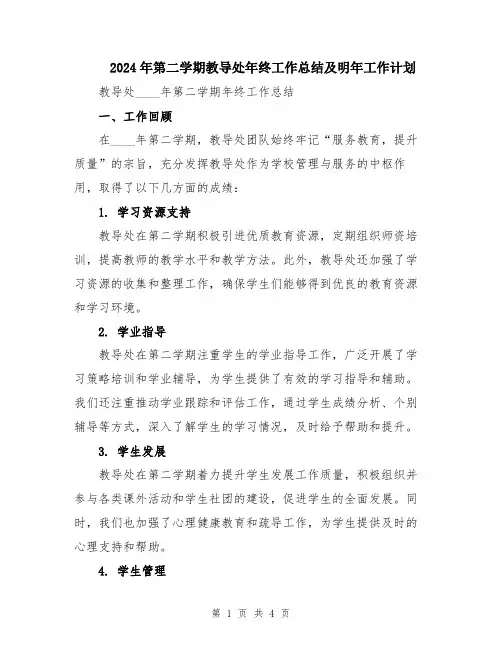 2024年第二学期教导处年终工作总结及明年工作计划

教导处____年第二学期年终工作总结

一、工作回顾

在____年第二学期，教导处团队始终牢记“服务教育，提升质量”的宗旨，充分发挥教导处作为学校管理与服务的中枢作用，取得了以下几方面的成绩：

1. 学习资源支持

教导处在第二学期积极引进优质教育资源，定期组织师资培训，提高教师的教学水平和教学方法。此外，教导处还加强了学习资源的收集和整理工作，确保学生们能够得到优良的教育资源和学习环境。

2. 学业指导

教导处在第二学期注重学生的学业指导工作，广泛开展了学习策略培训和学业辅导，为学生提供了有效的学习指导和辅助。我们还注重推动学业跟踪和评估工作，通过学生成绩分析、个别辅导等方式，深入了解学生的学习情况，及时给予帮助和提升。

3. 学生发展

教导处在第二学期着力提升学生发展工作质量，积极组织并参与各类课外活动和学生社团的建设，促进学生的全面发展。同时，我们也加强了心理健康教育和疏导工作，为学生提供及时的心理支持和帮助。

4. 学生管理

第 1 页 共 4 页